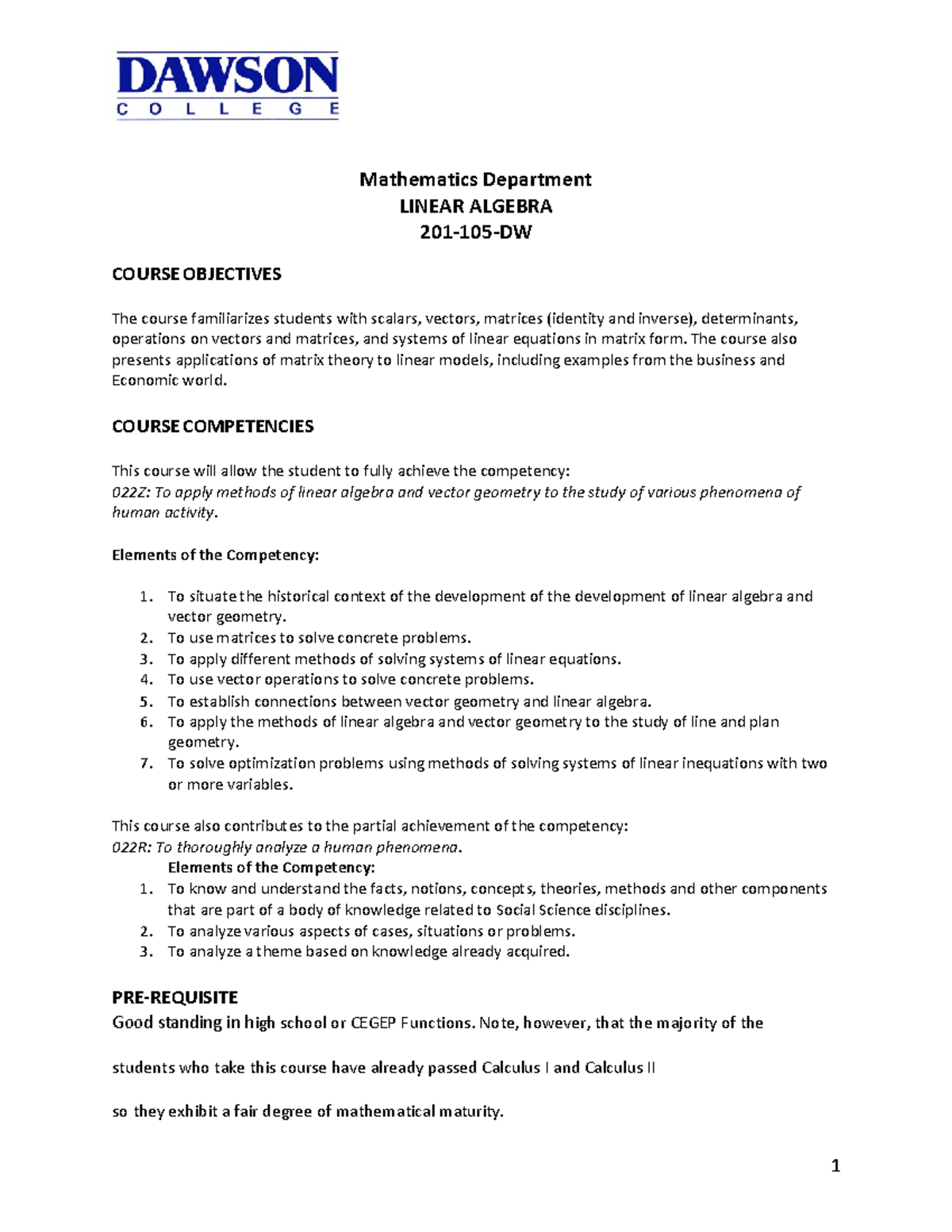 DAWSON
COLLEGE

Mathematics Department
LINEAR ALGEBRA
201-105-DW

COURSE OBJECTIVES

The course familiarizes students with scalars, vectors, matrices (identity and inverse), determinants, operations on vectors and matrices, and systems of linear equations in matrix form. The course also presents applications of matrix theory to linear models, including examples from the business and Economic world.

COURSE COMPETENCIES

This course will allow the student to fully achieve the competency:
022Z: To apply methods of linear algebra and vector geometry to the study of various phenomena of human activity.

Elements of the Competency:

1. To situate the historical context of the development of the development of linear algebra and vector geometry.
2. To use matrices to solve concrete problems.
3. To apply different methods of solving systems of linear equations.
4. To use vector operations to solve concrete problems.
5. To establish connections between vector geometry and linear algebra.
6. To apply the methods of linear algebra and vector geometry to the study of line and plan geometry.
7. To solve optimization problems using methods of solving systems of linear inequations with two or more variables.

This course also contributes to the partial achievement of the competency:
022R: To thoroughly analyze a human phenomena.
Elements of the Competency:
1. To know and understand the facts, notions, concepts, theories, methods and other components that are part of a body of knowledge related to Social Science disciplines.
2. To analyze various aspects of cases, situations or problems.
3. To analyze a theme based on knowledge already acquired.

PRE-REQUISITE
Good standing in high school or CEGEP Functions. Note, however, that the majority of the

students who take this course have already passed Calculus I and Calculus II

so they exhibit a fair degree of mathematical maturity.

1